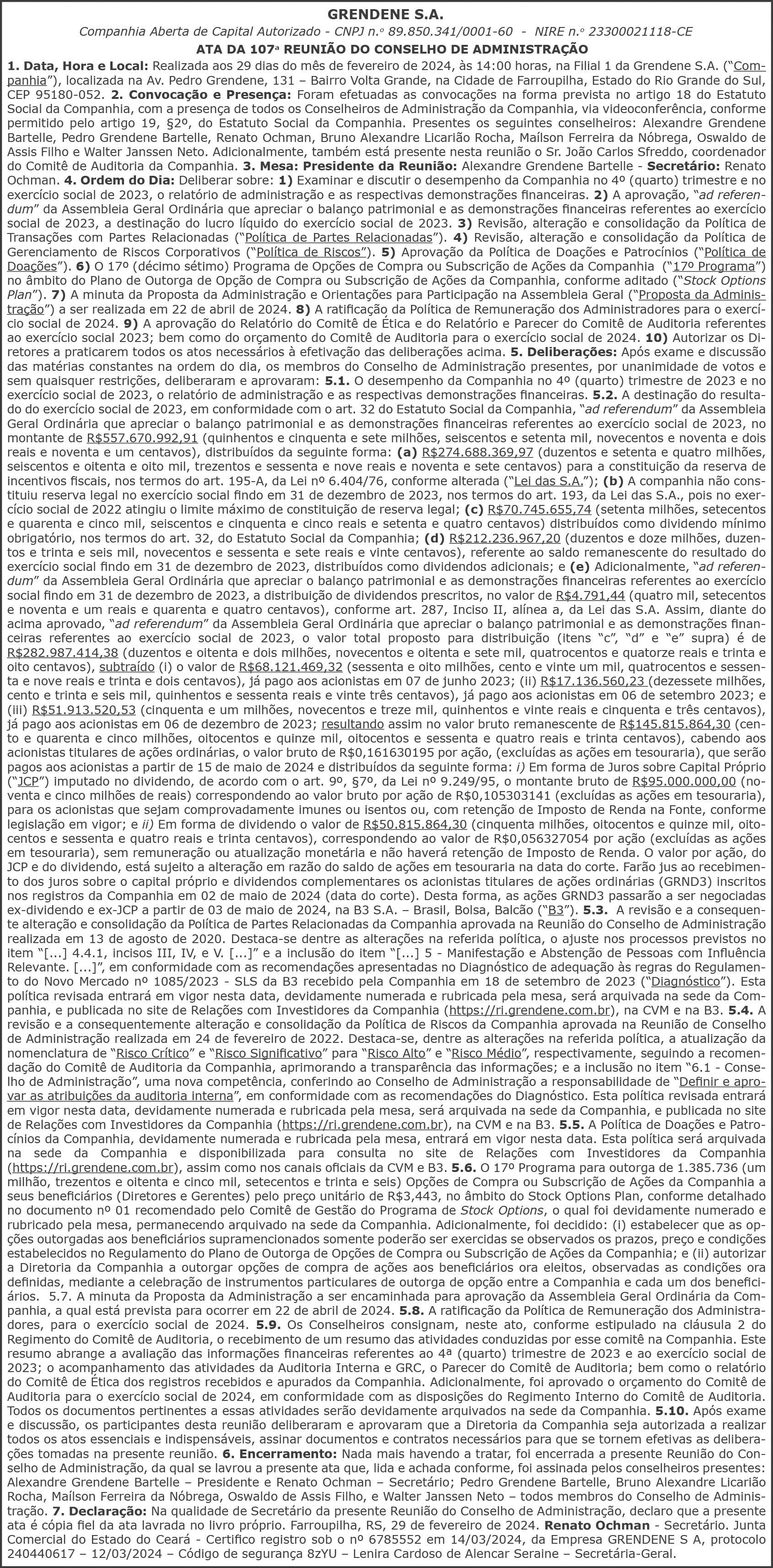 GRENDENE S.A.

Companhia Aberta de Capital Autorizado - CNPJ n.º 89.850.341/0001-60 - NIRE n.º 23300021118-CE

ATA DA 107ª REUNIÃO DO CONSELHO DE ADMINISTRAÇÃO

1. Data, Hora e Local: Realizada aos 29 dias do mês de fevereiro de 2024, às 14:00 horas, na Filial 1 da Grendene S.A. ("Companhia"), localizada na Av. Pedro Grendene, 131 – Bairro Volta Grande, na Cidade de Farroupilha, Estado do Rio Grande do Sul, CEP 95180-052. 2. Convocação e Presença: Foram efetuadas as convocações na forma prevista no artigo 18 do Estatuto Social da Companhia, com a presença de todos os Conselheiros de Administração da Companhia, via videoconferência, conforme permitido pelo artigo 19, §2º, do Estatuto Social da Companhia. Presentes os seguintes conselheiros: Alexandre Grendene Bartelle, Pedro Grendene Bartelle, Renato Ochman, Bruno Alexandre Licarião Rocha, Maílson Ferreira da Nóbrega, Oswaldo de Assis Filho e Walter Janssen Neto. Adicionalmente, também está presente nesta reunião o Sr. João Carlos Sfreddo, coordenador do Comitê de Auditoria da Companhia. 3. Mesa: Presidente da Reunião: Alexandre Grendene Bartelle - Secretário: Renato Ochman. 4. Ordem do Dia: Deliberar sobre: 1) Examinar e discutir o desempenho da Companhia no 4º (quarto) trimestre e no exercício social de 2023, o relatório de administração e as respectivas demonstrações financeiras. 2) A aprovação, "ad referendum" da Assembleia Geral Ordinária que apreciar o balanço patrimonial e as demonstrações financeiras referentes ao exercício social de 2023, a destinação do lucro líquido do exercício social de 2023. 3) Revisão, alteração e consolidação da Política de Transações com Partes Relacionadas ("Política de Partes Relacionadas"). 4) Revisão, alteração e consolidação da Política de Gerenciamento de Riscos Corporativos ("Política de Riscos"). 5) Aprovação da Política de Doações e Patrocínios ("Política de Doações"). 6) O 17º (décimo sétimo) Programa de Opções de Compra ou Subscrição de Ações da Companhia ("17º Programa") no âmbito do Plano de Outorga de Opção de Compra ou Subscrição de Ações da Companhia, conforme aditado ("Stock Options Plan"). 7) A minuta da Proposta da Administração e Orientações para Participação na Assembleia Geral ("Proposta da Administração") a ser realizada em 22 de abril de 2024. 8) A ratificação da Política de Remuneração dos Administradores para o exercício social de 2024. 9) A aprovação do Relatório do Comitê de Ética e do Relatório e Parecer do Comitê de Auditoria referentes ao exercício social 2023; bem como do orçamento do Comitê de Auditoria para o exercício social de 2024. 10) Autorizar os Diretores a praticarem todos os atos necessários à efetivação das deliberações acima. 5. Deliberações: Após exame e discussão das matérias constantes na ordem do dia, os membros do Conselho de Administração presentes, por unanimidade de votos e sem quaisquer restrições, deliberaram e aprovaram: 5.1. O desempenho da Companhia no 4º (quarto) trimestre de 2023 e no exercício social de 2023, o relatório de administração e as respectivas demonstrações financeiras. 5.2. A destinação do resultado do exercício social de 2023, em conformidade com o art. 32 do Estatuto Social da Companhia, "ad referendum" da Assembleia Geral Ordinária que apreciar o balanço patrimonial e as demonstrações financeiras referentes ao exercício social de 2023, no montante de R$557.670.992,91 (quinhentos e cinquenta e sete milhões, seiscentos e setenta mil, novecentos e noventa e dois reais e noventa e um centavos), distribuídos da seguinte forma: (a) R$274.688.369,97 (duzentos e setenta e quatro milhões, seiscentos e oitenta e oito mil, trezentos e sessenta e nove reais e noventa e sete centavos) para a constituição da reserva de incentivos fiscais, nos termos do art. 195-A, da Lei nº 6.404/76, conforme alterada ("Lei das S.A."); (b) A companhia não constituiu reserva legal no exercício social findo em 31 de dezembro de 2023, nos termos do art. 193, da Lei das S.A., pois no exercício social de 2022 atingiu o limite máximo de constituição de reserva legal; (c) R$70.745.655,74 (setenta milhões, setecentos e quarenta e cinco mil, seiscentos e cinquenta e cinco reais e setenta e quatro centavos) distribuídos como dividendo mínimo obrigatório, nos termos do art. 32, do Estatuto Social da Companhia; (d) R$212.236.967,20 (duzentos e doze milhões, duzentos e trinta e seis mil, novecentos e sessenta e sete reais e vinte centavos), referente ao saldo remanescente do resultado do exercício social findo em 31 de dezembro de 2023, distribuídos como dividendos adicionais; e (e) Adicionalmente, "ad referendum" da Assembleia Geral Ordinária que apreciar o balanço patrimonial e as demonstrações financeiras referentes ao exercício social findo em 31 de dezembro de 2023, a distribuição de dividendos prescritos, no valor de R$4.791,44 (quatro mil, setecentos e noventa e um reais e quarenta e quatro centavos), conforme art. 287, Inciso II, alínea a, da Lei das S.A. Assim, diante do acima aprovado, "ad referendum" da Assembleia Geral Ordinária que apreciar o balanço patrimonial e as demonstrações financeiras referentes ao exercício social de 2023, o valor total proposto para distribuição (itens "c", "d" e "e" supra) é de R$282.987.414,38 (duzentos e oitenta e dois milhões, novecentos e oitenta e sete mil, quatrocentos e quatorze reais e trinta e oito centavos), subtraído (i) o valor de R$68.121.469,32 (sessenta e oito milhões, cento e vinte um mil, quatrocentos e sessenta e nove reais e trinta e dois centavos), já pago aos acionistas em 07 de junho 2023; (ii) R$17.136.560,23 (dezessete milhões, cento e trinta e seis mil, quinhentos e sessenta reais e vinte três centavos), já pago aos acionistas em 06 de setembro 2023; e (iii) R$51.913.520,53 (cinquenta e um milhões, novecentos e treze mil, quinhentos e vinte reais e cinquenta e três centavos), já pago aos acionistas em 06 de dezembro de 2023; resultando assim no valor bruto remanescente de R$145.815.864,30 (cento e quarenta e cinco milhões, oitocentos e quinze mil, oitocentos e sessenta e quatro reais e trinta centavos), cabendo aos acionistas titulares de ações ordinárias, o valor bruto de R$0,161630195 por ação, (excluídas as ações em tesouraria), que serão pagos aos acionistas a partir de 15 de maio de 2024 e distribuídos da seguinte forma: i) Em forma de Juros sobre Capital Próprio ("JCP") imputado no dividendo, de acordo com o art. 9º, §7º, da Lei nº 9.249/95, o montante bruto de R$95.000.000,00 (noventa e cinco milhões de reais) correspondendo ao valor bruto por ação de R$0,105303141 (excluídas as ações em tesouraria), para os acionistas que sejam comprovadamente imunes ou isentos ou, com retenção de Imposto de Renda na Fonte, conforme legislação em vigor; e ii) Em forma de dividendo o valor de R$50.815.864,30 (cinquenta milhões, oitocentos e quinze mil, oitocentos e sessenta e quatro reais e trinta centavos), correspondendo ao valor de R$0,056327054 por ação (excluídas as ações em tesouraria), sem remuneração ou atualização monetária e não haverá retenção de Imposto de Renda. O valor por ação, do JCP e do dividendo, está sujeito a alteração em razão do saldo de ações em tesouraria na data do corte. Farão jus ao recebimento dos juros sobre o capital próprio e dividendos complementares os acionistas titulares de ações ordinárias (GRND3) inscritos nos registros da Companhia em 02 de maio de 2024 (data do corte). Desta forma, as ações GRND3 passarão a ser negociadas ex-dividendo e ex-JCP a partir de 03 de maio de 2024, na B3 S.A. – Brasil, Bolsa, Balcão ("B3"). 5.3. A revisão e a consequente alteração e consolidação da Política de Partes Relacionadas da Companhia aprovada na Reunião do Conselho de Administração realizada em 13 de agosto de 2020. Destaca-se dentre as alterações na referida política, o ajuste nos processos previstos no item "[...] 4.4.1, incisos III, IV, e V. [...]" e a inclusão do item "[...] 5 - Manifestação e Abstenção de Pessoas com Influência Relevante. [...]", em conformidade com as recomendações apresentadas no Diagnóstico de adequação às regras do Regulamento do Novo Mercado nº 1085/2023 - SLS da B3 recebido pela Companhia em 18 de setembro de 2023 ("Diagnóstico"). Esta política revisada entrará em vigor nesta data, devidamente numerada e rubricada pela mesa, será arquivada na sede da Companhia, e publicada no site de Relações com Investidores da Companhia (https://ri.grendene.com.br), na CVM e na B3. 5.4. A revisão e a consequentemente alteração e consolidação da Política de Riscos da Companhia aprovada na Reunião de Conselho de Administração realizada em 24 de fevereiro de 2022. Destaca-se, dentre as alterações na referida política, a atualização da nomenclatura de "Risco Crítico" e "Risco Significativo" para "Risco Alto" e "Risco Médio", respectivamente, seguindo a recomendação do Comitê de Auditoria da Companhia, aprimorando a transparência das informações; e a inclusão no item "6.1 - Conselho de Administração", uma nova competência, conferindo ao Conselho de Administração a responsabilidade de "Definir e aprovar as atribuições da auditoria interna", em conformidade com as recomendações do Diagnóstico. Esta política revisada entrará em vigor nesta data, devidamente numerada e rubricada pela mesa, será arquivada na sede da Companhia, e publicada no site de Relações com Investidores da Companhia (https://ri.grendene.com.br), na CVM e na B3. 5.5. A Política de Doações e Patrocínios da Companhia, devidamente numerada e rubricada pela mesa, entrará em vigor nesta data. Esta política será arquivada na sede da Companhia e disponibilizada para consulta no site de Relações com Investidores da Companhia (https://ri.grendene.com.br), assim como nos canais oficiais da CVM e B3. 5.6. O 17º Programa para outorga de 1.385.736 (um milhão, trezentos e oitenta e cinco mil, setecentos e trinta e seis) Opções de Compra ou Subscrição de Ações da Companhia a seus beneficiários (Diretores e Gerentes) pelo preço unitário de R$3,443, no âmbito do Stock Options Plan, conforme detalhado no documento nº 01 recomendado pelo Comitê de Gestão do Programa de Stock Options, o qual foi devidamente numerado e rubricado pela mesa, permanecendo arquivado na sede da Companhia. Adicionalmente, foi decidido: (i) estabelecer que as opções outorgadas aos beneficiários supramencionados somente poderão ser exercidas se observados os prazos, preço e condições estabelecidos no Regulamento do Plano de Outorga de Opções de Compra ou Subscrição de Ações da Companhia; e (ii) autorizar a Diretoria da Companhia a outorgar opções de compra de ações aos beneficiários ora eleitos, observadas as condições ora definidas, mediante a celebração de instrumentos particulares de outorga de opção entre a Companhia e cada um dos beneficiários. 5.7. A minuta da Proposta da Administração a ser encaminhada para aprovação da Assembleia Geral Ordinária da Companhia, a qual está prevista para ocorrer em 22 de abril de 2024. 5.8. A ratificação da Política de Remuneração dos Administradores, para o exercício social de 2024. 5.9. Os Conselheiros consignam, neste ato, conforme estipulado na cláusula 2 do Regimento do Comitê de Auditoria, o recebimento de um resumo das atividades conduzidas por esse comitê na Companhia. Este resumo abrange a avaliação das informações financeiras referentes ao 4ª (quarto) trimestre de 2023 e ao exercício social de 2023; o acompanhamento das atividades da Auditoria Interna e GRC, o Parecer do Comitê de Auditoria; bem como o relatório do Comitê de Ética dos registros recebidos e apurados da Companhia. Adicionalmente, foi aprovado o orçamento do Comitê de Auditoria para o exercício social de 2024, em conformidade com as disposições do Regimento Interno do Comitê de Auditoria. Todos os documentos pertinentes a essas atividades serão devidamente arquivados na sede da Companhia. 5.10. Após exame e discussão, os participantes desta reunião deliberaram e aprovaram que a Diretoria da Companhia seja autorizada a realizar todos os atos essenciais e indispensáveis, assinar documentos e contratos necessários para que se tornem efetivas as deliberações tomadas na presente reunião. 6. Encerramento: Nada mais havendo a tratar, foi encerrada a presente Reunião do Conselho de Administração, da qual se lavrou a presente ata que, lida e achada conforme, foi assinada pelos conselheiros presentes: Alexandre Grendene Bartelle – Presidente e Renato Ochman – Secretário; Pedro Grendene Bartelle, Bruno Alexandre Licarião Rocha, Maílson Ferreira da Nóbrega, Oswaldo de Assis Filho, e Walter Janssen Neto – todos membros do Conselho de Administração. 7. Declaração: Na qualidade de Secretário da presente Reunião do Conselho de Administração, declaro que a presente ata é cópia fiel da ata lavrada no livro próprio. Farroupilha, RS, 29 de fevereiro de 2024. Renato Ochman - Secretário. Junta Comercial do Estado do Ceará - Certifico registro sob o nº 6785552 em 14/03/2024, da Empresa GRENDENE S A, protocolo 240440617 – 12/03/2024 – Código de segurança 8zYU – Lenira Cardoso de Alencar Seraine – Secretária-Geral.